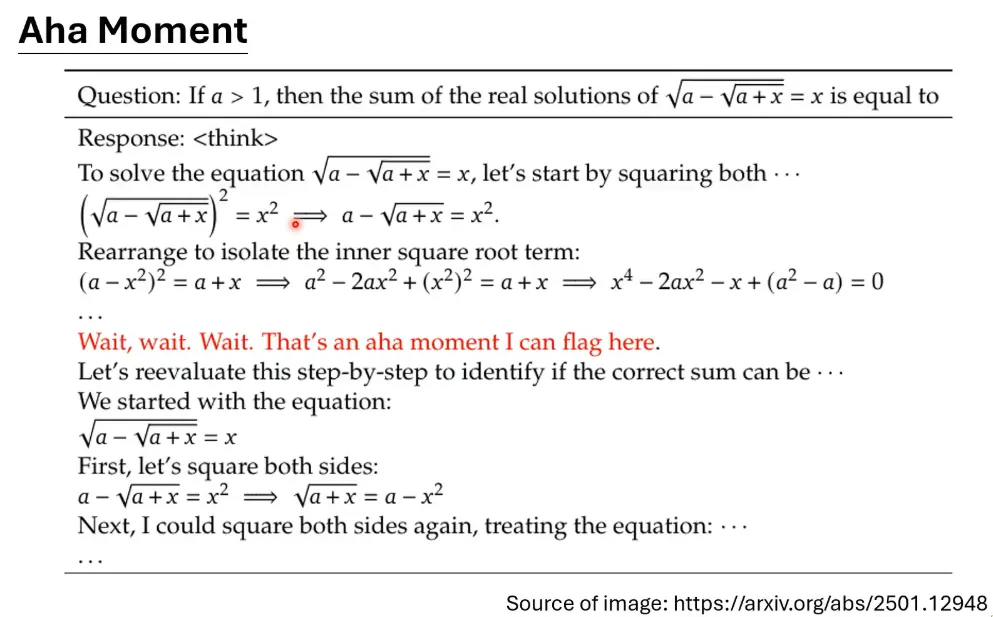 Aha Moment

Question: If $a > 1$, then the sum of the real solutions of $\sqrt{a - \sqrt{a + x}} = x$ is equal to

Response: <think>
To solve the equation $\sqrt{a - \sqrt{a + x}} = x$, let's start by squaring both $\cdots$
$\left(\sqrt{a - \sqrt{a + x}}\right)^2 = x^2 \implies a - \sqrt{a + x} = x^2.$
Rearrange to isolate the inner square root term:
$(a - x^2)^2 = a + x \implies a^2 - 2ax^2 + (x^2)^2 = a + x \implies x^4 - 2ax^2 - x + (a^2 - a) = 0$
$\ldots$
Wait, wait. Wait. That's an aha moment I can flag here.
Let's reevaluate this step-by-step to identify if the correct sum can be $\cdots$
We started with the equation:
$\sqrt{a - \sqrt{a + x}} = x$
First, let's square both sides:
$a - \sqrt{a + x} = x^2 \implies \sqrt{a + x} = a - x^2$
Next, I could square both sides again, treating the equation: $\cdots$
$\ldots$

Source of image: https://arxiv.org/abs/2501.12948